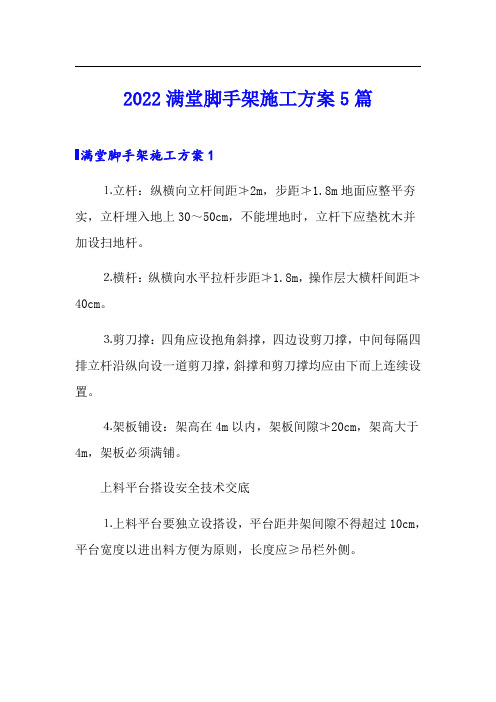 2022 满堂脚手架施工方案 5 篇

满堂脚手架施工方案 1

1.立杆：纵横向立杆间距≯2m，步距≯1.8m 地面应整平夯实，立杆埋入地上 30～50cm，不能埋地时，立杆下应垫枕木并加设扫地杆。

2.横杆：纵横向水平拉杆步距≯1.8m，操作层大横杆间距≯40cm。

3.剪刀撑：四角应设抱角斜撑，四边设剪刀撑，中间每隔四排立杆沿纵向设一道剪刀撑，斜撑和剪刀撑均应由下而上连续设置。

4.架板铺设：架高在 4m 以内，架板间隙≯20cm，架高大于 4m，架板必须满铺。

上料平台搭设安全技术交底

1.上料平台要独立设搭设，平台距井架间隙不得超过 10cm，平台宽度以进出料方便为原则，长度应≥吊栏外侧。